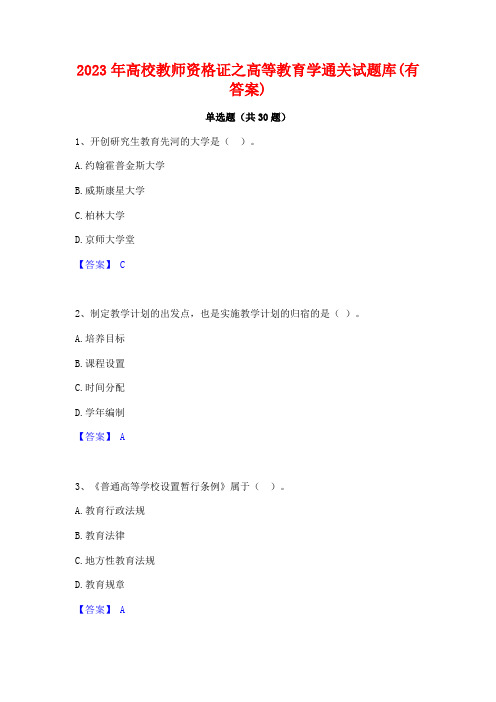 2023年高校教师资格证之高等教育学通关试题库(有答案)

单选题（共30题）

1、开创研究生教育先河的大学是（ ）。

A.约翰霍普金斯大学

B.威斯康星大学

C.柏林大学

D.京师大学堂

【答案】 C

2、制定教学计划的出发点，也是实施教学计划的归宿的是（ ）。

A.培养目标

B.课程设置

C.时间分配

D.学年编制

【答案】 A

3、《普通高等学校设置暂行条例》属于（ ）。

A.教育行政法规

B.教育法律

C.地方性教育法规

D.教育规章

【答案】 A